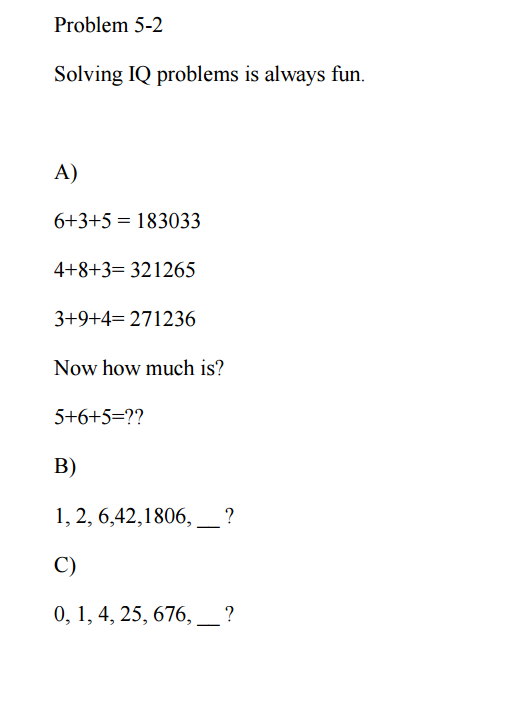 Problem 5-2

Solving IQ problems is always fun.

A)

6+3+5 = 183033

4+8+3= 321265

3+9+4= 271236

Now how much is?

5+6+5=??

B)

1, 2, 6,42,1806, __ ?

C)

0, 1, 4, 25, 676, __ ?